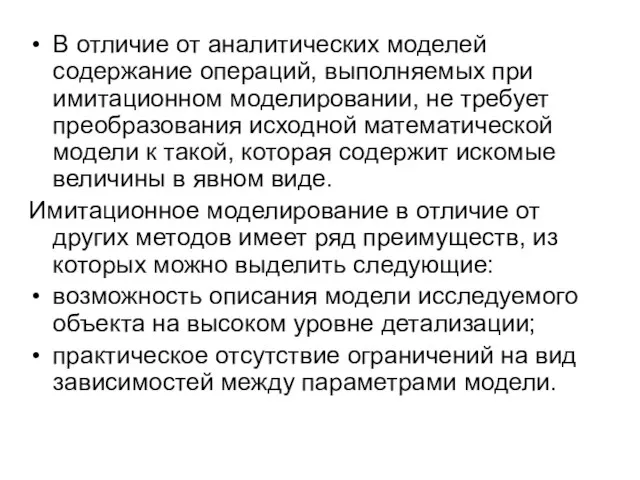 • В отличие от аналитических моделей содержание операций, выполняемых при имитационном моделировании, не требует преобразования исходной математической модели к такой, которая содержит искомые величины в явном виде.

Имитационное моделирование в отличие от других методов имеет ряд преимуществ, из которых можно выделить следующие:

• возможность описания модели исследуемого объекта на высоком уровне детализации;

• практическое отсутствие ограничений на вид зависимостей между параметрами модели.